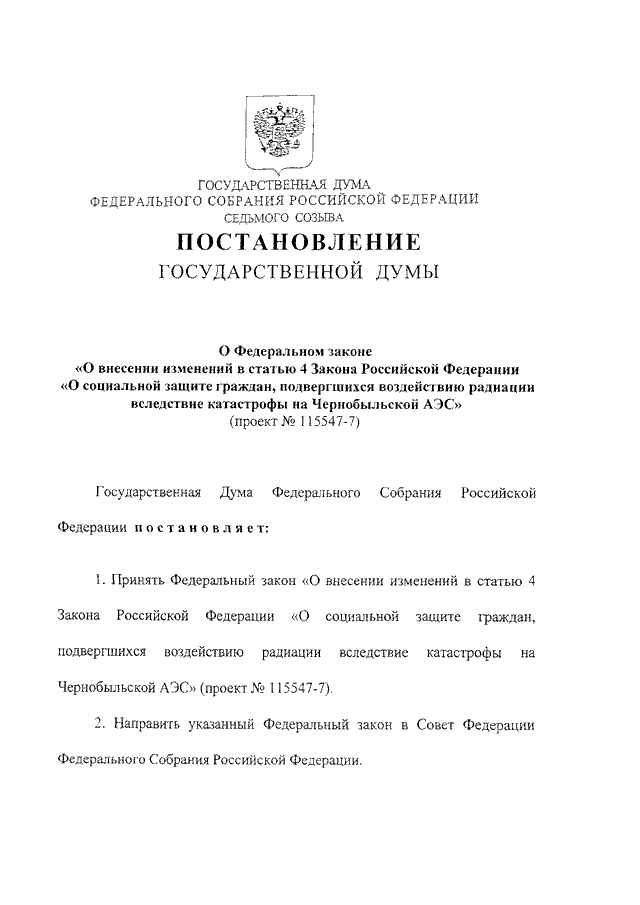 ГОСУДАРСТВЕННАЯ ДУМА
ФЕДЕРАЛЬНОГО СОБРАНИЯ РОССИЙСКОЙ ФЕДЕРАЦИИ
СЕДЬМОГО СОЗЫВА

ПОСТАНОВЛЕНИЕ
ГОСУДАРСТВЕННОЙ ДУМЫ

О Федеральном законе
«О внесении изменений в статью 4 Закона Российской Федерации «О социальной защите граждан, подвергшихся воздействию радиации вследствие катастрофы на Чернобыльской АЭС»
(проект № 115547-7)

Государственная Дума Федерального Собрания Российской Федерации постановляет:

1. Принять Федеральный закон «О внесении изменений в статью 4 Закона Российской Федерации «О социальной защите граждан, подвергшихся воздействию радиации вследствие катастрофы на Чернобыльской АЭС» (проект № 115547-7).

2. Направить указанный Федеральный закон в Совет Федерации Федерального Собрания Российской Федерации.